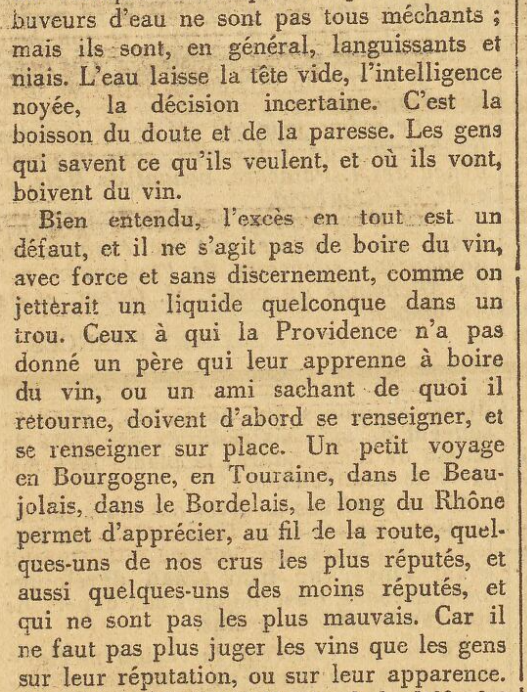 buveurs d'eau ne sont pas tous méchants ; mais ils sont, en général, languissants et niais. L'eau laisse la tête vide, l'intelligence noyée, la décision incertaine. C'est la boisson du doute et de la paresse. Les gens qui savent ce qu'ils veulent, et où ils vont, boivent du vin.

Bien entendu, l'excès en tout est un défaut, et il ne s'agit pas de boire du vin, avec force et sans discernement, comme on jetterait un liquide quelconque dans un trou. Ceux à qui la Providence n'a pas donné un père qui leur apprenne à boire du vin, ou un ami sachant de quoi il retourne, doivent d'abord se renseigner, et se renseigner sur place. Un petit voyage en Bourgogne, en Touraine, dans le Beaujolais, dans le Bordelais, le long du Rhône permet d'apprécier, au fil de la route, quelques-uns de nos crus les plus réputés, et aussi quelques-uns des moins réputés, et qui ne sont pas les plus mauvais. Car il ne faut pas plus juger les vins que les gens sur leur réputation, ou sur leur apparence.